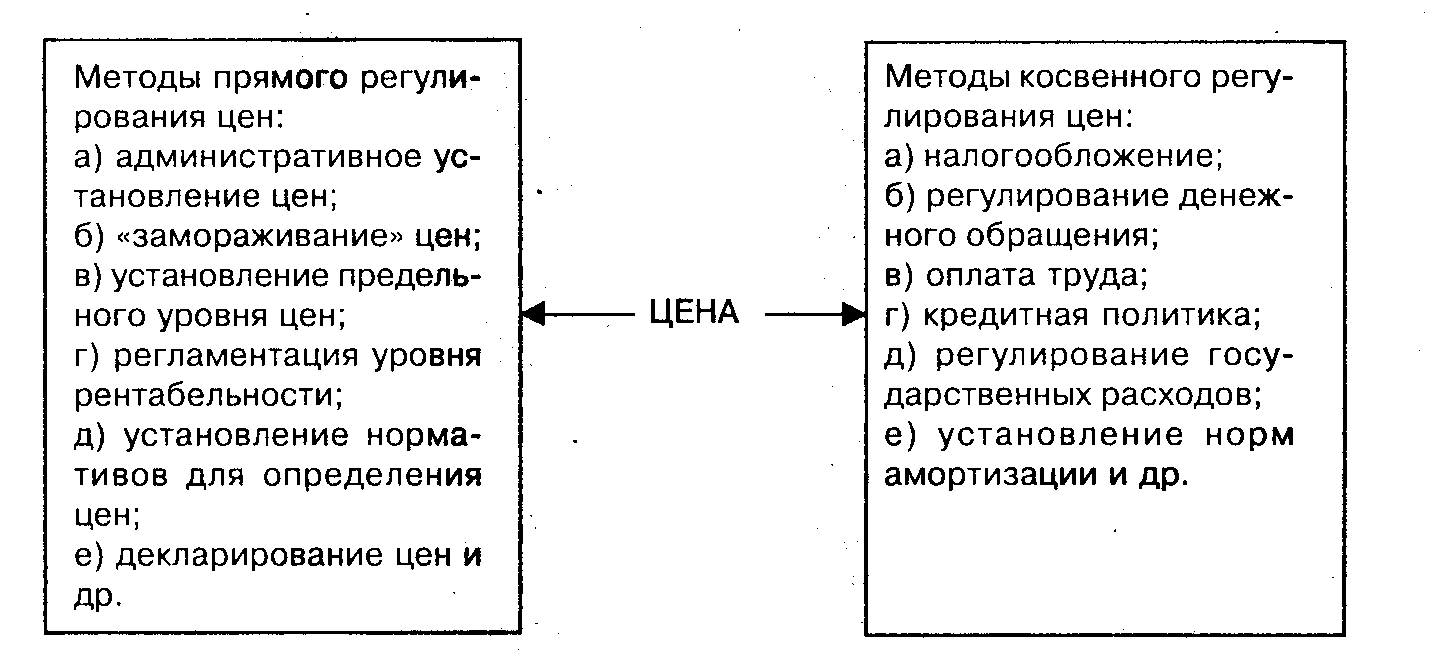 Методы прямого регулирования цен:
а) административное установление цен;
б) «замораживание» цен;
в) установление предельного уровня цен;
г) регламентация уровня рентабельности;
д) установление нормативов для определения цен;
е) декларирование цен и др.

ЦЕНА

Методы косвенного регулирования цен:
а) налогообложение;
б) регулирование денежного обращения;
в) оплата труда;
г) кредитная политика;
д) регулирование государственных расходов;
е) установление норм амортизации и др.